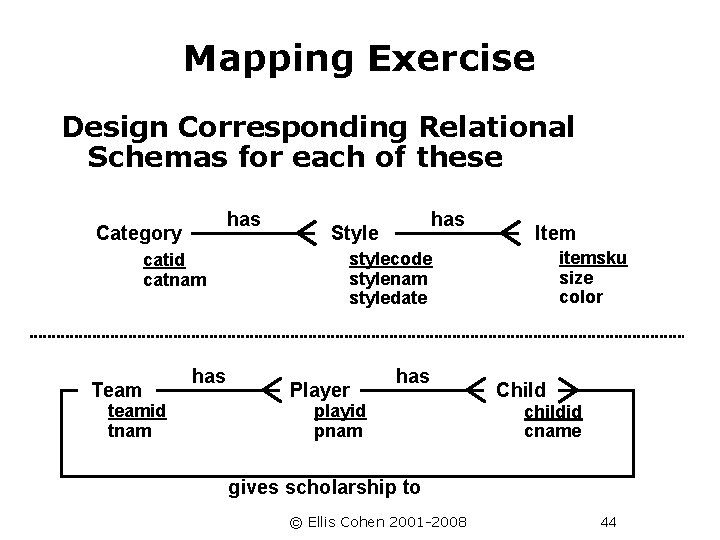 Mapping Exercise

Design Corresponding Relational Schemas for each of these

Category
catid
catnam

has

Style
stylecode
stylenam
styledate

has

Item
itemsku
size
color

Team
teamid
tnam

has

Player
playid
pnam

has

Child
childid
cname

gives scholarship to

© Ellis Cohen 2001-2008

44